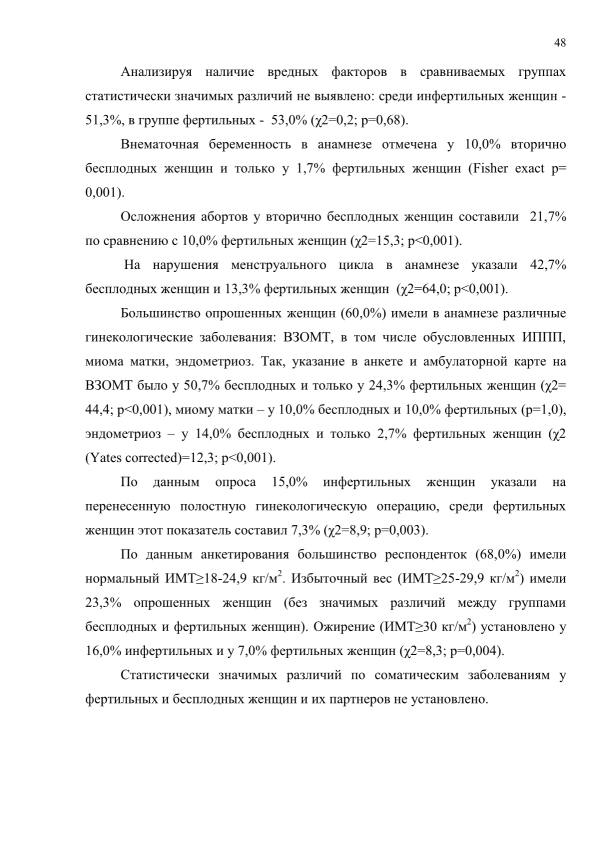 48

Анализируя наличие вредных факторов в сравниваемых группах статистически значимых различий не выявлено: среди инфертильных женщин - 51,3%, в группе фертильных - 53,0% (χ2=0,2; p=0,68).

Внематочная беременность в анамнезе отмечена у 10,0% вторично бесплодных женщин и только у 1,7% фертильных женщин (Fisher exact p= 0,001).

Осложнения абортов у вторично бесплодных женщин составили 21,7% по сравнению с 10,0% фертильных женщин (χ2=15,3; p<0,001).

На нарушения менструального цикла в анамнезе указали 42,7% бесплодных женщин и 13,3% фертильных женщин (χ2=64,0; p<0,001).

Большинство опрошенных женщин (60,0%) имели в анамнезе различные гинекологические заболевания: ВЗОМТ, в том числе обусловленных ИППП, миома матки, эндометриоз. Так, указание в анкете и амбулаторной карте на ВЗОМТ было у 50,7% бесплодных и только у 24,3% фертильных женщин (χ2= 44,4; p<0,001), миому матки – у 10,0% бесплодных и 10,0% фертильных (p=1,0), эндометриоз – у 14,0% бесплодных и только 2,7% фертильных женщин (χ2 (Yates corrected)=12,3; p<0,001).

По данным опроса 15,0% инфертильных женщин указали на перенесенную полостную гинекологическую операцию, среди фертильных женщин этот показатель составил 7,3% (χ2=8,9; p=0,003).

По данным анкетирования большинство респонденток (68,0%) имели нормальный ИМТ≥18-24,9 кг/м$^2$. Избыточный вес (ИМТ≥25-29,9 кг/м$^2$) имели 23,3% опрошенных женщин (без значимых различий между группами бесплодных и фертильных женщин). Ожирение (ИМТ≥30 кг/м$^2$) установлено у 16,0% инфертильных и у 7,0% фертильных женщин (χ2=8,3; p=0,004).

Статистически значимых различий по соматическим заболеваниям у фертильных и бесплодных женщин и их партнеров не установлено.